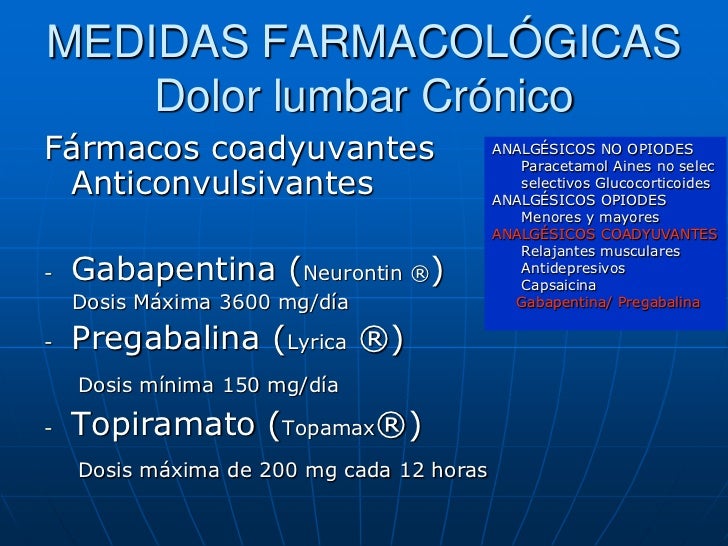 MEDIDAS FARMACOLÓGICAS
Dolor lumbar Crónico

Fármacos coadyuvantes Anticonvulsivantes

- Gabapentina (Neurontin ®)
Dosis Máxima 3600 mg/día

- Pregabalina (Lyrica ®)
Dosis mínima 150 mg/día

- Topiramato (Topamax®)
Dosis máxima de 200 mg cada 12 horas

ANALGÉSICOS NO OPIODES
Paracetamol Aines no selec selectivos Glucocorticoides
ANALGÉSICOS OPIODES
Menores y mayores
ANALGÉSICOS COADYUVANTES
Relajantes musculares
Antidepresivos
Capsaicina
Gabapentina/ Pregabalina